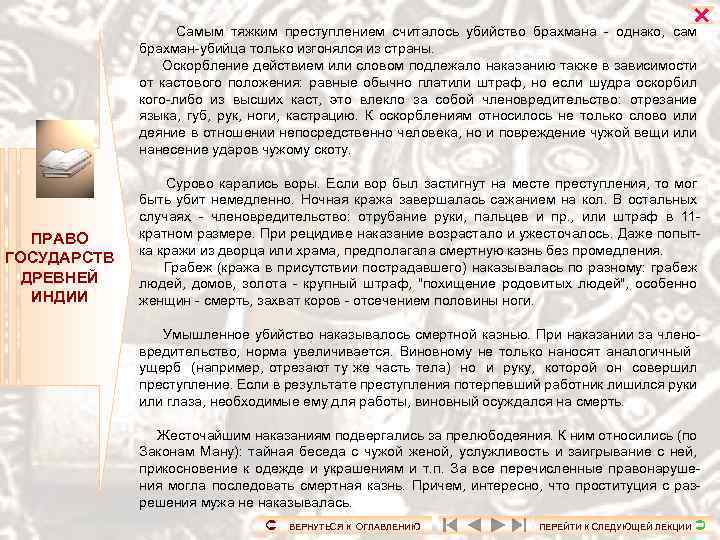 ПРАВО ГОСУДАРСТВ ДРЕВНЕЙ ИНДИИ

Самым тяжким преступлением считалось убийство брахмана - однако, сам брахман-убийца только изгонялся из страны.

Оскорбление действием или словом подлежало наказанию также в зависимости от кастового положения: равные обычно платили штраф, но если шудра оскорбил кого-либо из высших каст, это влекло за собой членовредительство: отрезание языка, губ, рук, ноги, кастрацию. К оскорблениям относилось не только слово или деяние в отношении непосредственно человека, но и повреждение чужой вещи или нанесение ударов чужому скоту.

Сурово карались воры. Если вор был застигнут на месте преступления, то мог быть убит немедленно. Ночная кража завершалась сажанием на кол. В остальных случаях - членовредительство: отрубание руки, пальцев и пр., или штраф в 11-кратном размере. При рецидиве наказание возрастало и ужесточалось. Даже попытка кражи из дворца или храма, предполагала смертную казнь без промедления.

Грабеж (кража в присутствии пострадавшего) наказывалась по разному: грабеж людей, домов, золота - крупный штраф, "похищение родовитых людей", особенно женщин - смерть, захват коров - отсечением половины ноги.

Умышленное убийство наказывалось смертной казнью. При наказании за членовредительство, норма увеличивается. Виновному не только наносят аналогичный ущерб (например, отрезают ту же часть тела) но и руку, которой он совершил преступление. Если в результате преступления потерпевший работник лишился руки или глаза, необходимые ему для работы, виновный осуждался на смерть.

Жесточайшим наказаниям подвергались за прелюбодеяния. К ним относились (по Законам Ману): тайная беседа с чужой женой, услужливость и заигрывание с ней, прикосновение к одежде и украшениям и т.п. За все перечисленные правонарушения могла последовать смертная казнь. Причем, интересно, что проституция с разрешения мужа не наказывалась.

ВЕРНУТЬСЯ К ОГЛАВЛЕНИЮ ПЕРЕЙТИ К СЛЕДУЮЩЕЙ ЛЕКЦИИ